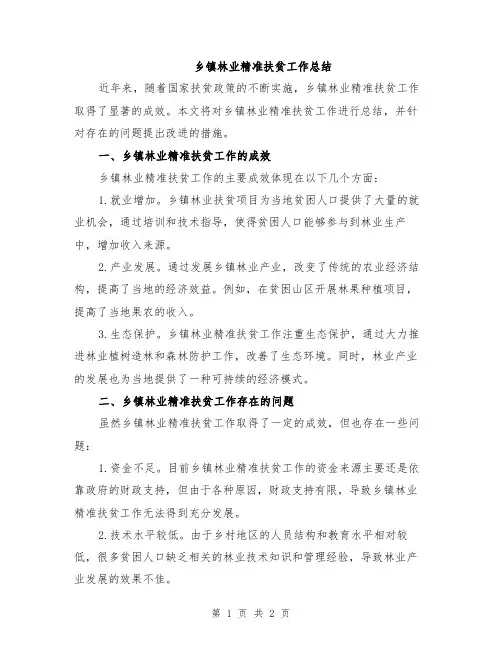 乡镇林业精准扶贫工作总结

近年来，随着国家扶贫政策的不断实施，乡镇林业精准扶贫工作取得了显著的成效。本文将对乡镇林业精准扶贫工作进行总结，并针对存在的问题提出改进的措施。

一、乡镇林业精准扶贫工作的成效

乡镇林业精准扶贫工作的主要成效体现在以下几个方面：

1. 就业增加。乡镇林业扶贫项目为当地贫困人口提供了大量的就业机会，通过培训和技术指导，使得贫困人口能够参与到林业生产中，增加收入来源。

2. 产业发展。通过发展乡镇林业产业，改变了传统的农业经济结构，提高了当地的经济效益。例如，在贫困山区开展林果种植项目，提高了当地果农的收入。

3. 生态保护。乡镇林业精准扶贫工作注重生态保护，通过大力推进林业植树造林和森林防护工作，改善了生态环境。同时，林业产业的发展也为当地提供了一种可持续的经济模式。

二、乡镇林业精准扶贫工作存在的问题

虽然乡镇林业精准扶贫工作取得了一定的成效，但也存在一些问题：

1. 资金不足。目前乡镇林业精准扶贫工作的资金来源主要还是依靠政府的财政支持，但由于各种原因，财政支持有限，导致乡镇林业精准扶贫工作无法得到充分发展。

2. 技术水平较低。由于乡村地区的人员结构和教育水平相对较低，很多贫困人口缺乏相关的林业技术知识和管理经验，导致林业产业发展的效果不佳。

第 1 页 共 2 页